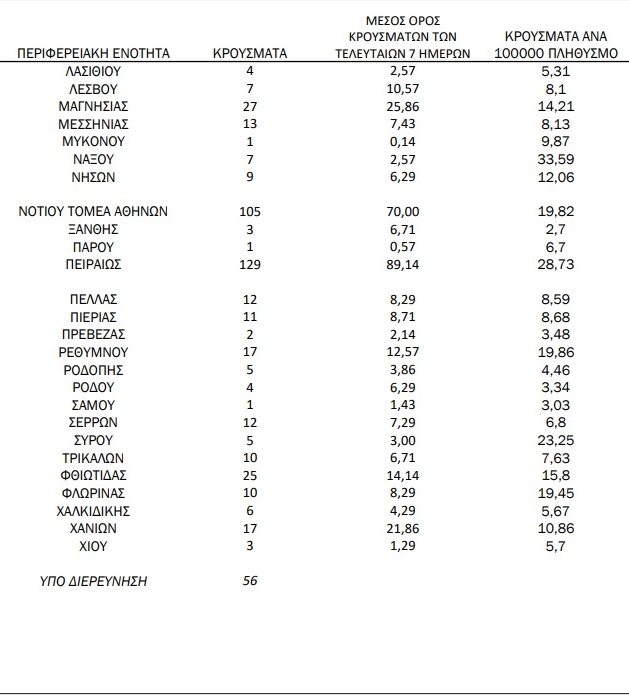 | ΠΕΡΙΦΕΡΕΙΑΚΗ ΕΝΟΤΗΤΑ | ΚΡΟΥΣΜΑΤΑ | ΜΕΣΟΣ ΟΡΟΣ ΚΡΟΥΣΜΑΤΩΝ ΤΩΝ ΤΕΛΕΥΤΑΙΩΝ 7 ΗΜΕΡΩΝ | ΚΡΟΥΣΜΑΤΑ ΑΝΑ 100000 ΠΛΗΘΥΣΜΟ |
|---|---|---|---|
| ΛΑΣΙΘΙΟΥ | 4 | 2,57 | 5,31 |
| ΛΕΣΒΟΥ | 7 | 10,57 | 8,1 |
| ΜΑΓΝΗΣΙΑΣ | 27 | 25,86 | 14,21 |
| ΜΕΣΣΗΝΙΑΣ | 13 | 7,43 | 8,13 |
| ΜΥΚΟΝΟΥ | 1 | 0,14 | 9,87 |
| ΝΑΞΟΥ | 7 | 2,57 | 33,59 |
| ΝΗΣΩΝ | 9 | 6,29 | 12,06 |
| ΝΟΤΙΟΥ ΤΟΜΕΑ ΑΘΗΝΩΝ | 105 | 70,00 | 19,82 |
| ΞΑΝΘΗΣ | 3 | 6,71 | 2,7 |
| ΠΑΡΟΥ | 1 | 0,57 | 6,7 |
| ΠΕΙΡΑΙΩΣ | 129 | 89,14 | 28,73 |
| ΠΕΛΛΑΣ | 12 | 8,29 | 8,59 |
| ΠΙΕΡΙΑΣ | 11 | 8,71 | 8,68 |
| ΠΡΕΒΕΖΑΣ | 2 | 2,14 | 3,48 |
| ΡΕΘΥΜΝΟΥ | 17 | 12,57 | 19,86 |
| ΡΟΔΟΠΗΣ | 5 | 3,86 | 4,46 |
| ΡΟΔΟΥ | 4 | 6,29 | 3,34 |
| ΣΑΜΟΥ | 1 | 1,43 | 3,03 |
| ΣΕΡΡΩΝ | 12 | 7,29 | 6,8 |
| ΣΥΡΟΥ | 5 | 3,00 | 23,25 |
| ΤΡΙΚΑΛΩΝ | 10 | 6,71 | 7,63 |
| ΦΘΙΩΤΙΔΑΣ | 25 | 14,14 | 15,8 |
| ΦΛΩΡΙΝΑΣ | 10 | 8,29 | 19,45 |
| ΧΑΛΚΙΔΙΚΗΣ | 6 | 4,29 | 5,67 |
| ΧΑΝΙΩΝ | 17 | 21,86 | 10,86 |
| ΧΙΟΥ | 3 | 1,29 | 5,7 |
| ΥΠΟ ΔΙΕΡΕΥΝΗΣΗ | 56 | | |